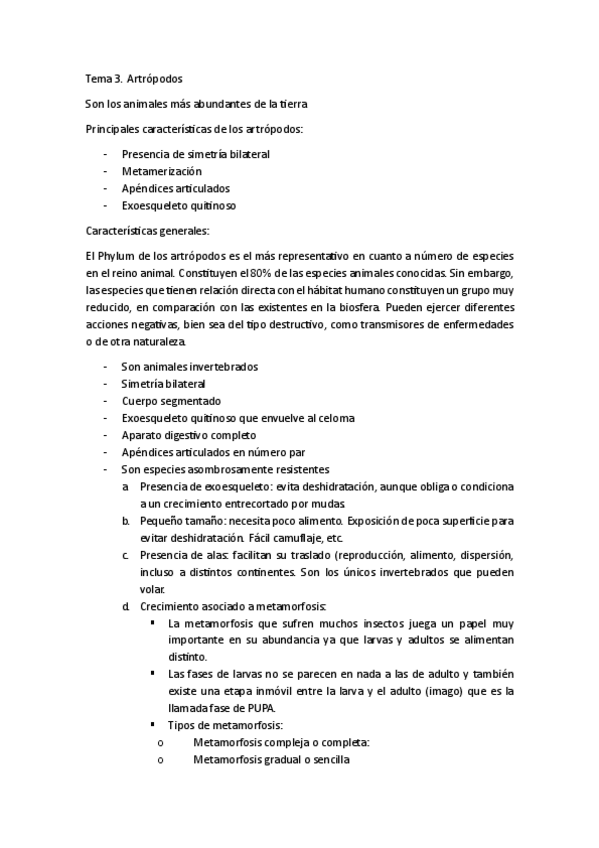 Tema 3. Artrópodos

Son los animales más abundantes de la tierra

Principales características de los artrópodos:

- Presencia de simetría bilateral
- Metamerización
- Apéndices articulados
- Exoesqueleto quitinoso

Características generales:

El Phylum de los artrópodos es el más representativo en cuanto a número de especies en el reino animal. Constituyen el 80% de las especies animales conocidas. Sin embargo, las especies que tienen relación directa con el hábitat humano constituyen un grupo muy reducido, en comparación con las existentes en la biosfera. Pueden ejercer diferentes acciones negativas, bien sea del tipo destructivo, como transmisores de enfermedades o de otra naturaleza.

- Son animales invertebrados
- Simetría bilateral
- Cuerpo segmentado
- Exoesqueleto quitinoso que envuelve al celoma
- Aparato digestivo completo
- Apéndices articulados en número par
- Son especies asombrosamente resistentes
 a. Presencia de exoesqueleto: evita deshidratación, aunque obliga o condiciona a un crecimiento entrecortado por mudas.
 b. Pequeño tamaño: necesita poco alimento. Exposición de poca superficie para evitar deshidratación. Fácil camuflaje, etc.
 c. Presencia de alas: facilitan su traslado (reproducción, alimento, dispersión, incluso a distintos continentes. Son los únicos invertebrados que pueden volar.
 d. Crecimiento asociado a metamorfosis:
 ▪ La metamorfosis que sufren muchos insectos juega un papel muy importante en su abundancia ya que larvas y adultos se alimentan distinto.
 ▪ Las fases de larvas no se parecen en nada a las de adulto y también existe una etapa inmóvil entre la larva y el adulto (imago) que es la llamada fase de PUPA.
 ▪ Tipos de metamorfosis:
 o Metamorfosis compleja o completa:
 o Metamorfosis gradual o sencilla